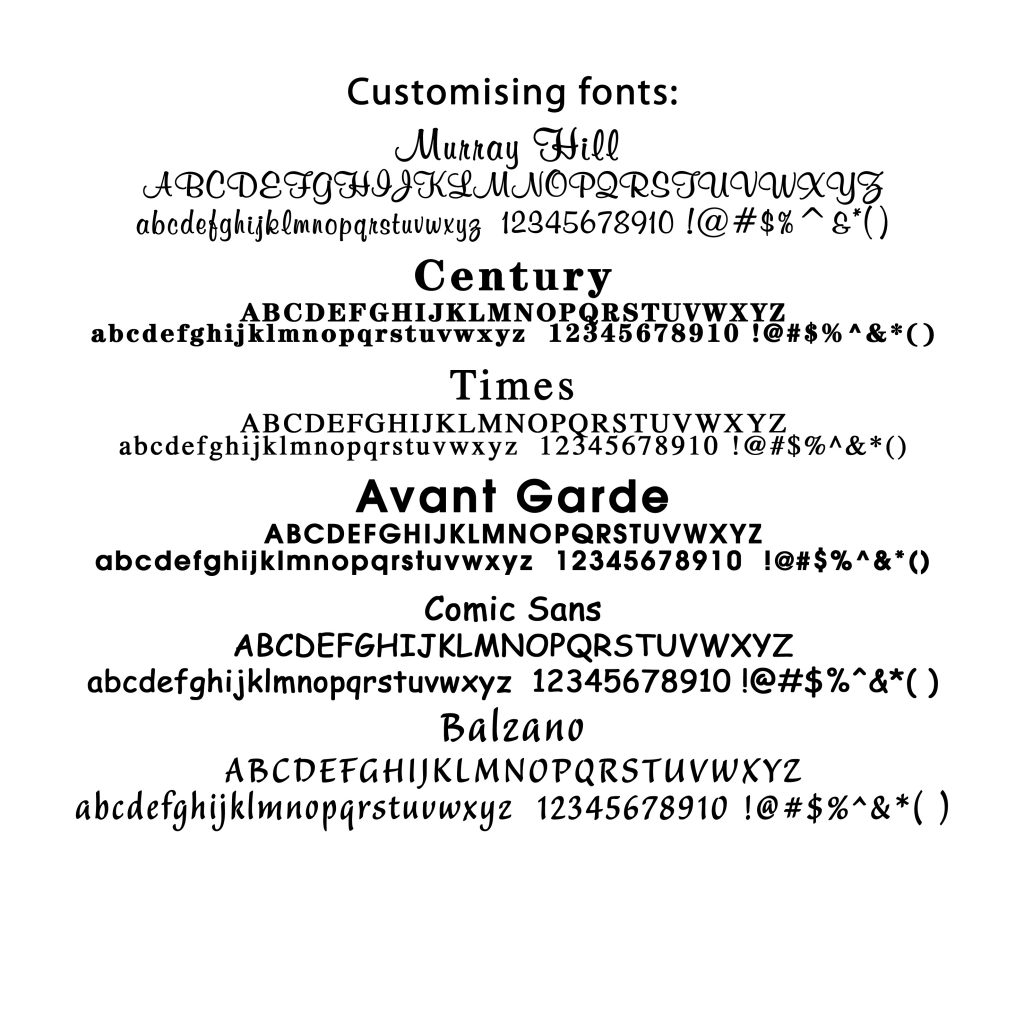 Customising fonts:

Murray Hill
ABCDEFGHIJKLMNOPQRSTUVWXYZ
abcdefghijklmnopqrstuvwxyz 12345678910 !@#$%^&*()

Century
ABCDEFGHIJKLMNOPQRSTUVWXYZ
abcdefghijklmnopqrstuvwxyz 12345678910 !@#$%^&*()

Times
ABCDEFGHIJKLMNOPQRSTUVWXYZ
abcdefghijklmnopqrstuvwxyz 12345678910 !@#$%^&*()

Avant Garde
ABCDEFGHIJKLMNOPQRSTUVWXYZ
abcdefghijklmnopqrstuvwxyz 12345678910 !@#$%^&*()

Comic Sans
ABCDEFGHIJKLMNOPQRSTUVWXYZ
abcdefghijklmnopqrstuvwxyz 12345678910 !@#$%^&*( )

Balzano
ABCDEFGHIJKLMNOPQRSTUVWXYZ
abcdefghijklmnopqrstuvwxyz 12345678910 !@#$%^&*( )